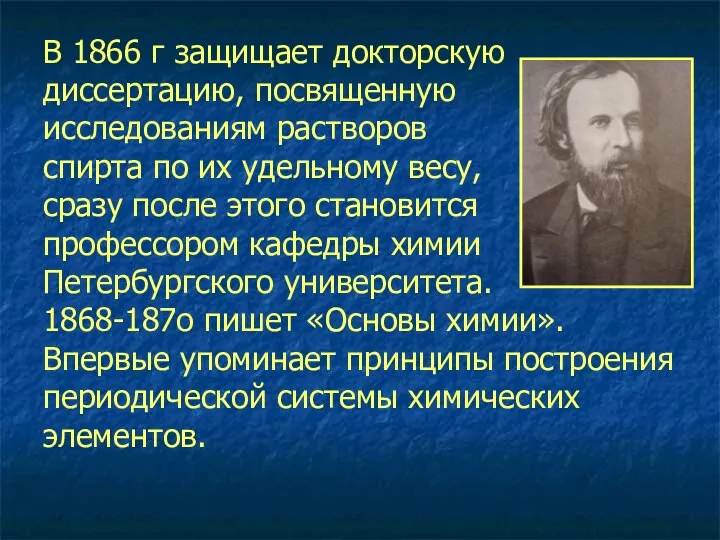 В 1866 г защищает докторскую диссертацию, посвященную исследованиям растворов спирта по их удельному весу, сразу после этого становится профессором кафедры химии Петербургского университета.
1868-187о пишет «Основы химии». Впервые упоминает принципы построения периодической системы химических элементов.